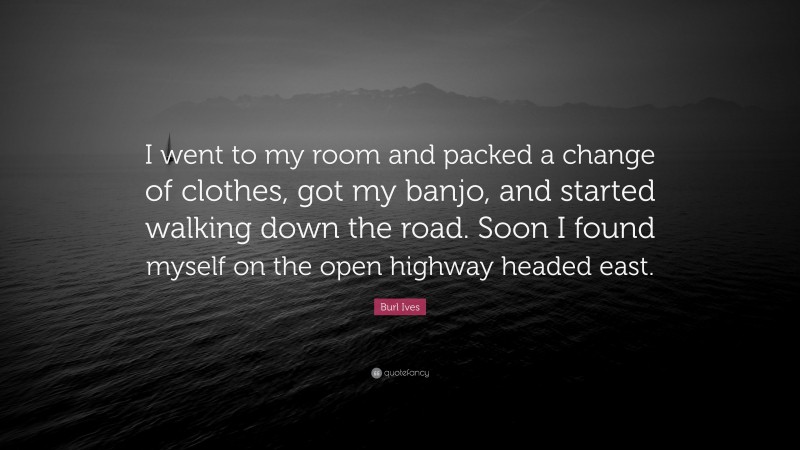 I went to my room and packed a change of clothes, got my banjo, and started walking down the road. Soon I found myself on the open highway headed east.

Burl Ives

quotefancy